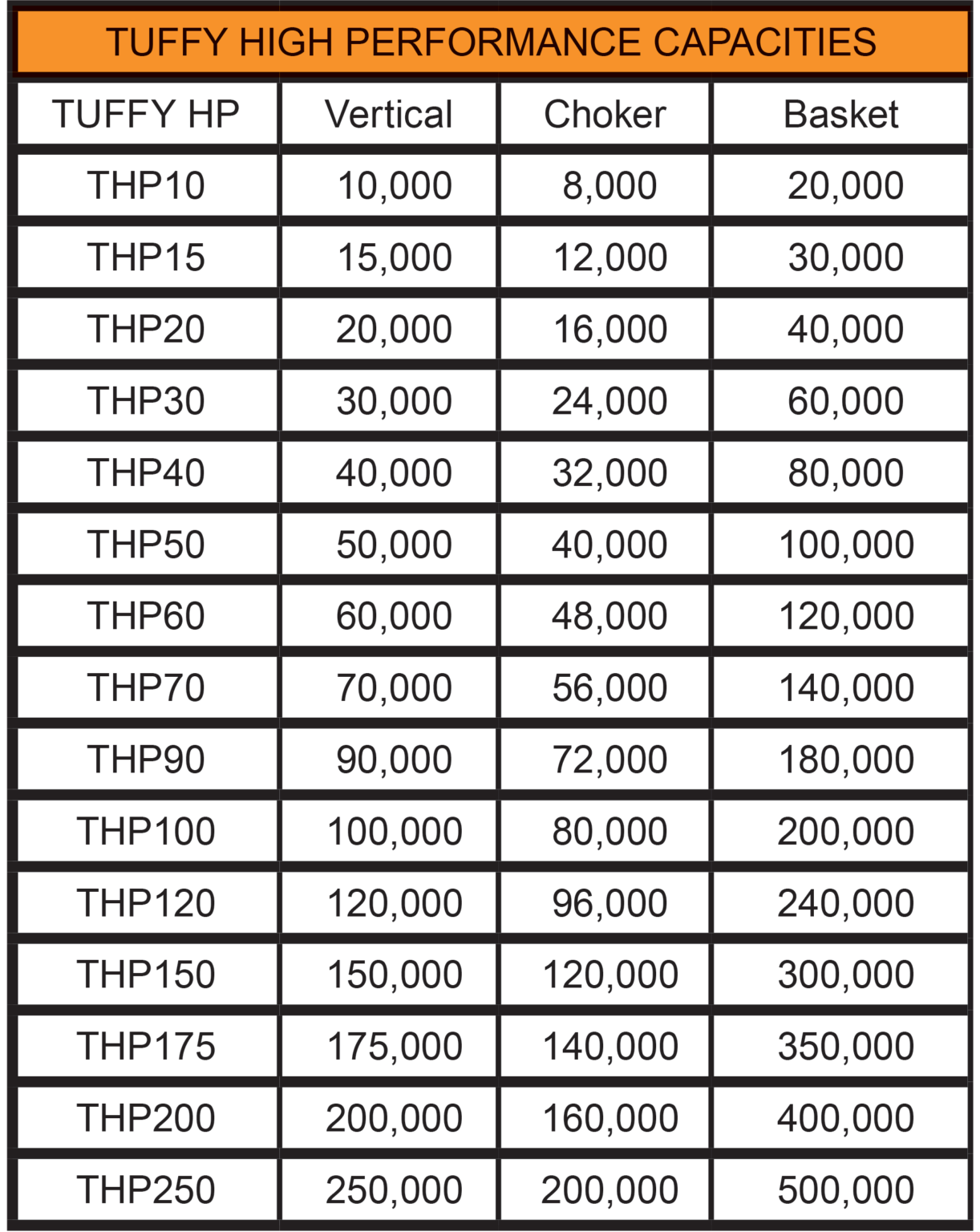 TUFFY HIGH PERFORMANCE CAPACITIES

| TUFFY HP | Vertical | Choker | Basket |
|---|---|---|---|
| THP10 | 10,000 | 8,000 | 20,000 |
| THP15 | 15,000 | 12,000 | 30,000 |
| THP20 | 20,000 | 16,000 | 40,000 |
| THP30 | 30,000 | 24,000 | 60,000 |
| THP40 | 40,000 | 32,000 | 80,000 |
| THP50 | 50,000 | 40,000 | 100,000 |
| THP60 | 60,000 | 48,000 | 120,000 |
| THP70 | 70,000 | 56,000 | 140,000 |
| THP90 | 90,000 | 72,000 | 180,000 |
| THP100 | 100,000 | 80,000 | 200,000 |
| THP120 | 120,000 | 96,000 | 240,000 |
| THP150 | 150,000 | 120,000 | 300,000 |
| THP175 | 175,000 | 140,000 | 350,000 |
| THP200 | 200,000 | 160,000 | 400,000 |
| THP250 | 250,000 | 200,000 | 500,000 |